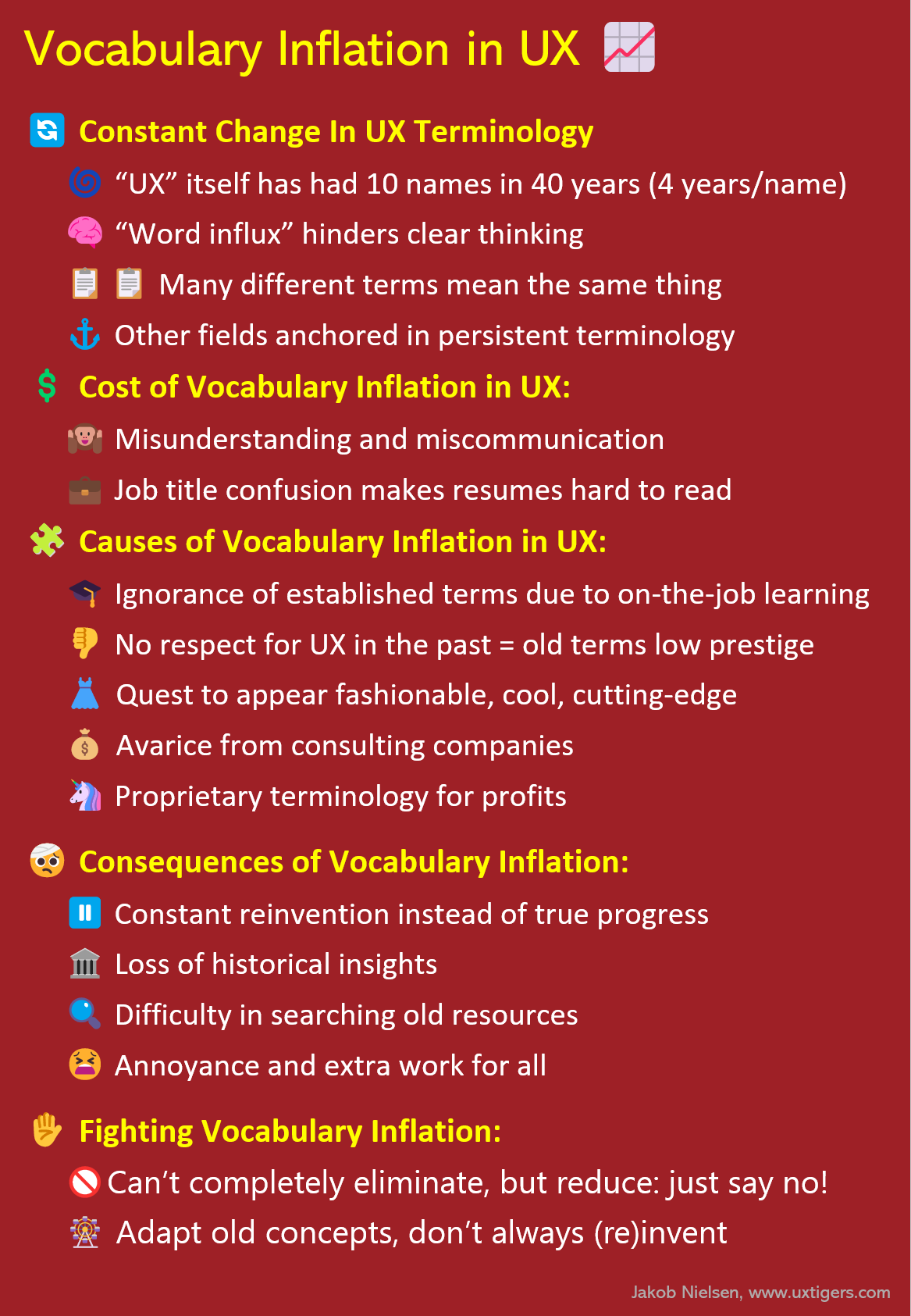 Vocabulary Inflation in UX

Constant Change In UX Terminology

“UX” itself has had 10 names in 40 years (4 years/name)

“Word influx” hinders clear thinking

Many different terms mean the same thing

Other fields anchored in persistent terminology

Cost of Vocabulary Inflation in UX:

Misunderstanding and miscommunication

Job title confusion makes resumes hard to read

Causes of Vocabulary Inflation in UX:

Ignorance of established terms due to on-the-job learning

No respect for UX in the past = old terms low prestige

Quest to appear fashionable, cool, cutting-edge

Avarice from consulting companies

Proprietary terminology for profits

Consequences of Vocabulary Inflation:

Constant reinvention instead of true progress

Loss of historical insights

Difficulty in searching old resources

Annoyance and extra work for all

Fighting Vocabulary Inflation:

Can’t completely eliminate, but reduce: just say no!

Adapt old concepts, don’t always (re)invent

Jakob Nielsen, www.uxtigers.com